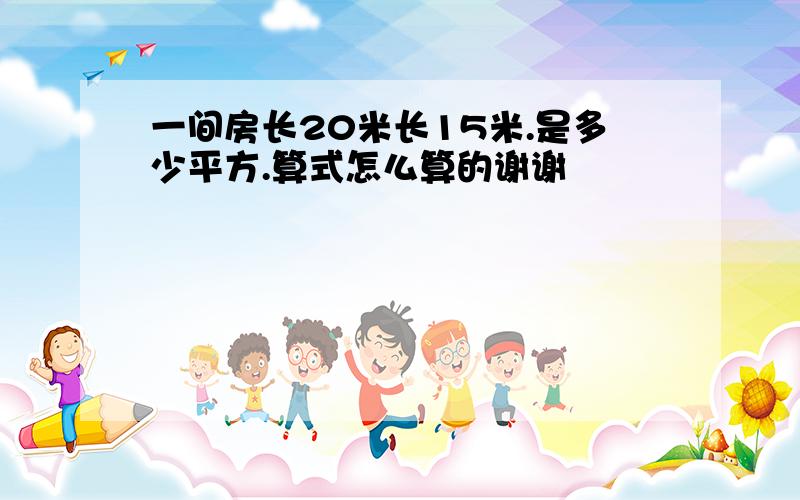 一间房长20米长15米.是多少平方.算式怎么算的谢谢